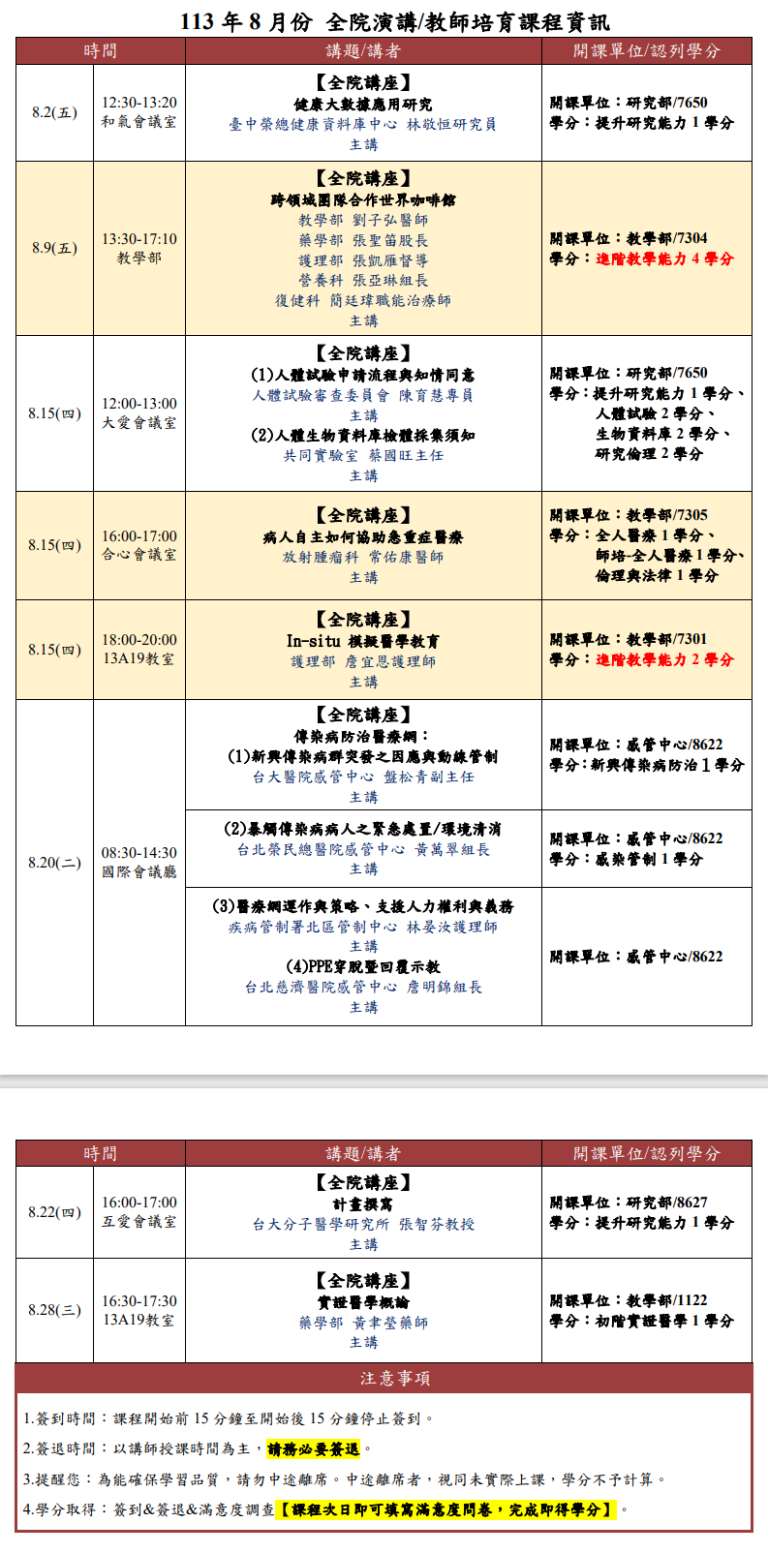 113年8月份 全院演講/教師培育課程資訊

| 時間 | | 講題/講者 | 開課單位/認列學分 |
|---|---|---|---|
| 8.2(五) | 12:30-13:20 和氣會議室 | 【全院講座】 健康大數據應用研究 臺中榮總健康資料庫中心 林敬恒研究員 主講 | 開課單位：研究部/7650 學分：提升研究能力1學分 |
| 8.9(五) | 13:30-17:10 教學部 | 【全院講座】 跨領域團隊合作世界咖啡館 教學部 劉子弘醫師 藥學部 張聖笛股長 護理部 張凱雁督導 營養科 張亞琳組長 復健科 簡廷瑋職能治療師 主講 | 開課單位：教學部/7304 學分：進階教學能力4學分 |
| 8.15(四) | 12:00-13:00 大愛會議室 | 【全院講座】 (1)人體試驗申請流程與知情同意 人體試驗審查委員會 陳育慧專員 主講 (2)人體生物資料庫檢體採集須知 共同實驗室 蔡國旺主任 主講 | 開課單位：研究部/7650 學分：提升研究能力1學分、人體試驗2學分、生物資料庫2學分、研究倫理2學分 |
| 8.15(四) | 16:00-17:00 合心會議室 | 【全院講座】 病人自主如何協助急重症醫療 放射腫瘤科 常佑康醫師 主講 | 開課單位：教學部/7305 學分：全人醫療1學分、師培-全人醫療1學分、倫理與法律1學分 |
| 8.15(四) | 18:00-20:00 13A19教室 | 【全院講座】 In-situ 模擬醫學教育 護理部 詹宜恩護理師 主講 | 開課單位：教學部/7301 學分：進階教學能力2學分 |
| 8.20(二) | 08:30-14:30 國際會議廳 | 【全院講座】 傳染病防治醫療網： (1)新興傳染病群突發之因應與動線管制 台大醫院感管中心 盤松青副主任 主講 | 開課單位：感管中心/8622 學分：新興傳染病防治1學分 |
| | | (2)暴觸傳染病病人之緊急處置/環境清消 台北榮民總醫院感管中心 黃萬翠組長 主講 | 開課單位：感管中心/8622 學分：感染管制1學分 |
| | | (3)醫療網運作與策略、支援人力權利與義務 疾病管制署北區管制中心 林晏汝護理師 主講 (4)PPE穿脫暨回覆示教 台北慈濟醫院感管中心 詹明錦組長 主講 | 開課單位：感管中心/8622 |

| 時間 | | 講題/講者 | 開課單位/認列學分 |
|---|---|---|---|
| 8.22(四) | 16:00-17:00 互愛會議室 | 【全院講座】 計畫撰寫 台大分子醫學研究所 張智芬教授 主講 | 開課單位：研究部/8627 學分：提升研究能力1學分 |
| 8.28(三) | 16:30-17:30 13A19教室 | 【全院講座】 實證醫學概論 藥學部 黃聿瑩藥師 主講 | 開課單位：教學部/1122 學分：初階實證醫學1學分 |

注意事項

1.簽到時間：課程開始前15分鐘至開始後15分鐘停止簽到。

2.簽退時間：以講師授課時間為主，請務必要簽退。

3.提醒您：為能確保學習品質，請勿中途離席。中途離席者，視同未實際上課，學分不予計算。

4.學分取得：簽到&簽退&滿意度調查【課程次日即可填寫滿意度問卷，完成即得學分】。